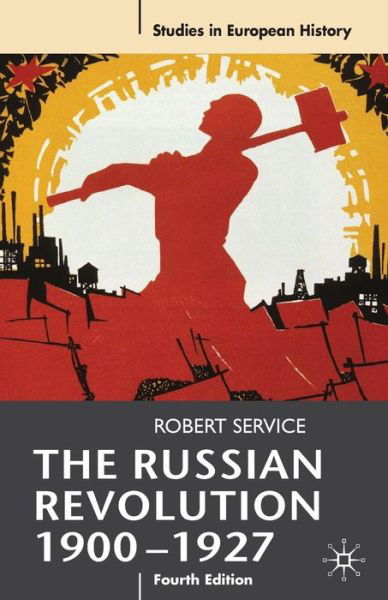 Studies in European History

ROBERT SERVICE

THE RUSSIAN REVOLUTION 1900–1927

Fourth Edition